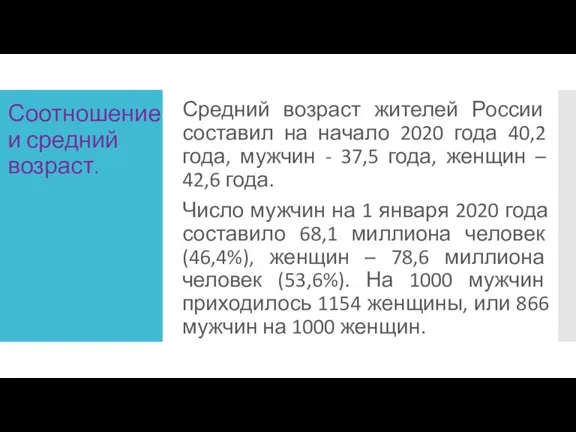 Соотношение и средний возраст.

Средний возраст жителей России составил на начало 2020 года 40,2 года, мужчин - 37,5 года, женщин – 42,6 года.

Число мужчин на 1 января 2020 года составило 68,1 миллиона человек (46,4%), женщин – 78,6 миллиона человек (53,6%). На 1000 мужчин приходилось 1154 женщины, или 866 мужчин на 1000 женщин.